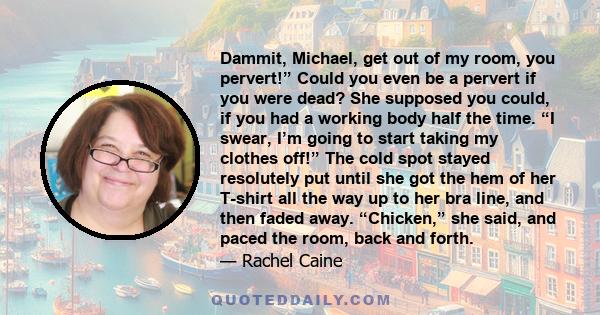 Dammit, Michael, get out of my room, you pervert!” Could you even be a pervert if you were dead? She supposed you could, if you had a working body half the time. “I swear, I’m going to start taking my clothes off!” The cold spot stayed resolutely put until she got the hem of her T-shirt all the way up to her bra line, and then faded away. “Chicken,” she said, and paced the room, back and forth.
— Rachel Caine

QUOTEDDAILY.COM